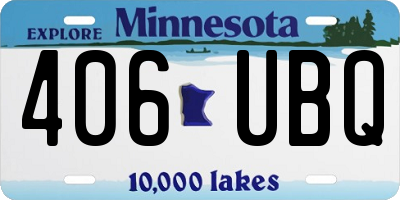 EXPLORE Minnesota

406 UBQ

10,000 lakes